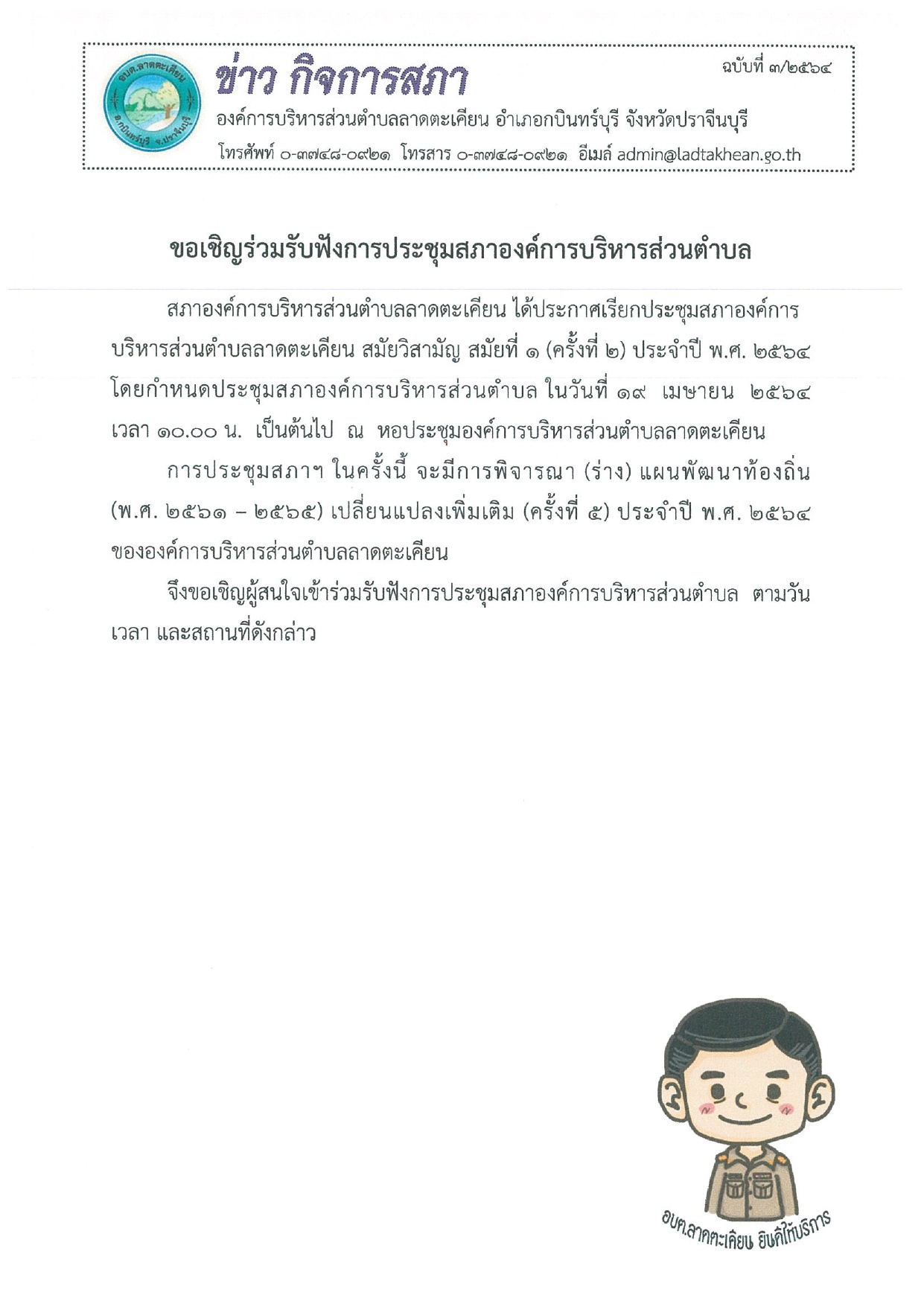 อบต.ลาดตะเคียน อ.กบินทร์บุรี จ.ปราจีนบุรี

ข่าว กิจการสภา

ฉบับที่ ๓/๒๕๖๔

องค์การบริหารส่วนตำบลลาดตะเคียน อำเภอกบินทร์บุรี จังหวัดปราจีนบุรี

โทรศัพท์ ๐-๓๗๔๘-๐๙๒๑ โทรสาร ๐-๓๗๔๘-๐๙๒๑ อีเมล์ admin@ladtakhean.go.th

ขอเชิญร่วมรับฟังการประชุมสภาองค์การบริหารส่วนตำบล

สภาองค์การบริหารส่วนตำบลลาดตะเคียน ได้ประกาศเรียกประชุมสภาองค์การบริหารส่วนตำบลลาดตะเคียน สมัยวิสามัญ สมัยที่ ๑ (ครั้งที่ ๒) ประจำปี พ.ศ. ๒๕๖๔ โดยกำหนดประชุมสภาองค์การบริหารส่วนตำบล ในวันที่ ๑๙ เมษายน ๒๕๖๔ เวลา ๑๐.๐๐ น. เป็นต้นไป ณ หอประชุมองค์การบริหารส่วนตำบลลาดตะเคียน

การประชุมสภาฯ ในครั้งนี้ จะมีการพิจารณา (ร่าง) แผนพัฒนาท้องถิ่น (พ.ศ. ๒๕๖๑ – ๒๕๖๕) เปลี่ยนแปลงเพิ่มเติม (ครั้งที่ ๕) ประจำปี พ.ศ. ๒๕๖๔ ขององค์การบริหารส่วนตำบลลาดตะเคียน

จึงขอเชิญผู้สนใจเข้าร่วมรับฟังการประชุมสภาองค์การบริหารส่วนตำบล ตามวัน เวลา และสถานที่ดังกล่าว

อบต.ลาดตะเคียน ยินดีให้บริการ